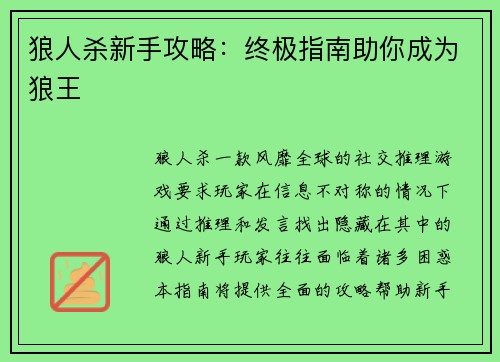 狼人杀新手攻略：终极指南助你成为狼王

狼人杀一款风靡全球的社交推理游戏要求玩家在信息不对称的情况下通过推理和发言找出隐藏在其中的狼人新手玩家往往面临着诸多困惑本指南将提供全面的攻略帮助新手